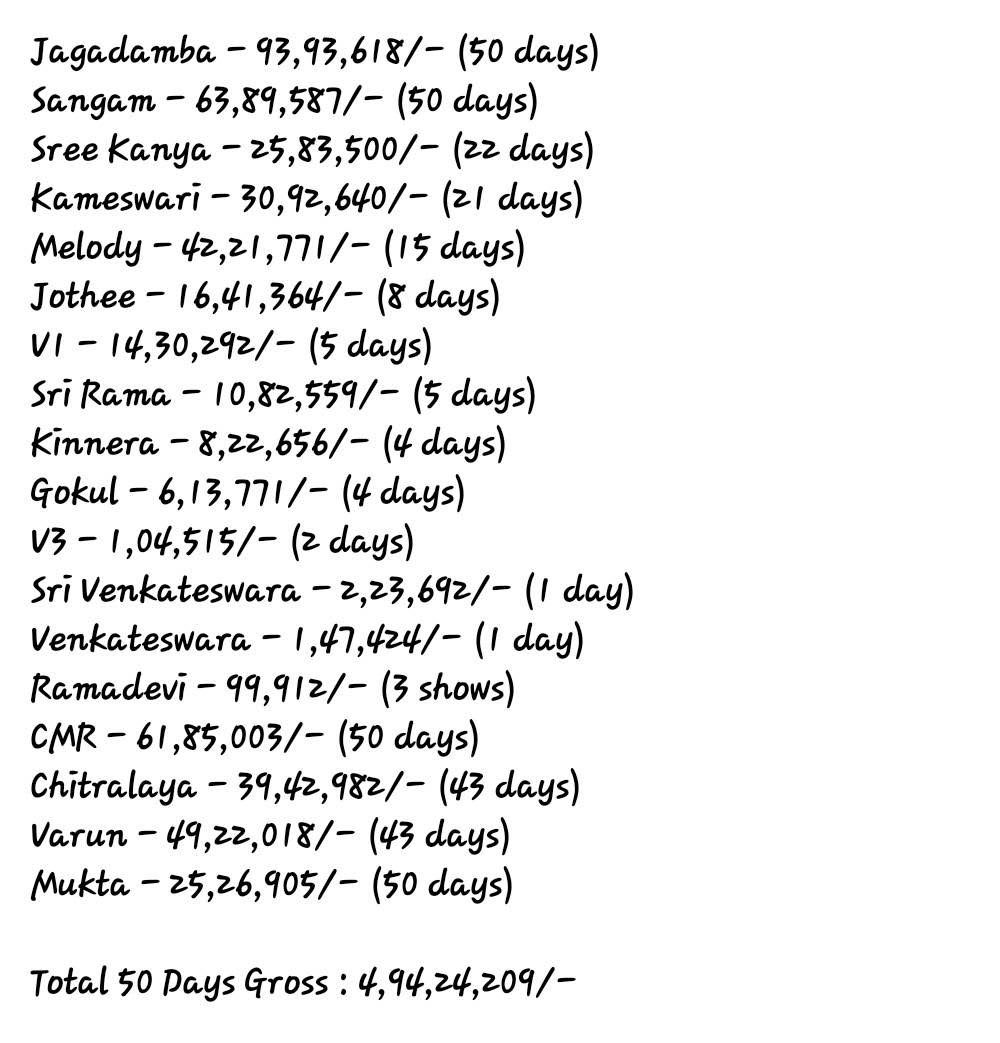 Jagadamba - 93,93,618/- (50 days)
Sangam - 63,89,587/- (50 days)
Sree Kanya - 25,83,500/- (22 days)
Kameswari - 30,92,640/- (21 days)
Melody - 42,21,771/- (15 days)
Jothee - 16,41,364/- (8 days)
V1 - 14,30,292/- (5 days)
Sri Rama - 10,82,559/- (5 days)
Kinnera - 8,22,656/- (4 days)
Gokul - 6,13,771/- (4 days)
V3 - 1,04,515/- (2 days)
Sri Venkateswara - 2,23,692/- (1 day)
Venkateswara - 1,47,424/- (1 day)
Ramadevi - 99,912/- (3 shows)
CMR - 61,85,003/- (50 days)
Chitralaya - 39,42,982/- (43 days)
Varun - 49,22,018/- (43 days)
Mukta - 25,26,905/- (50 days)

Total 50 Days Gross : 4,94,24,209/-